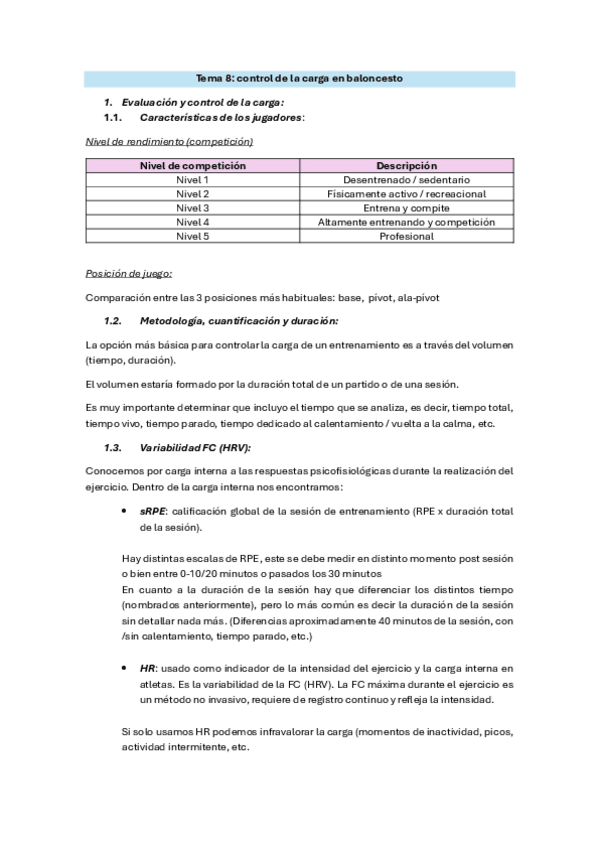 Tema 8: control de la carga en baloncesto

1. Evaluación y control de la carga:
1.1. Características de los jugadores:

Nivel de rendimiento (competición)

| Nivel de competición | Descripción |
|---|---|
| Nivel 1 | Desentrenado / sedentario |
| Nivel 2 | Físicamente activo / recreacional |
| Nivel 3 | Entrena y compite |
| Nivel 4 | Altamente entrenando y competición |
| Nivel 5 | Profesional |

Posición de juego:

Comparación entre las 3 posiciones más habituales: base, pívot, ala-pívot

1.2. Metodología, cuantificación y duración:

La opción más básica para controlar la carga de un entrenamiento es a través del volumen (tiempo, duración).

El volumen estaría formado por la duración total de un partido o de una sesión.

Es muy importante determinar que incluyo el tiempo que se analiza, es decir, tiempo total, tiempo vivo, tiempo parado, tiempo dedicado al calentamiento / vuelta a la calma, etc.

1.3. Variabilidad FC (HRV):

Conocemos por carga interna a las respuestas psicofisiológicas durante la realización del ejercicio. Dentro de la carga interna nos encontramos:

• sRPE: calificación global de la sesión de entrenamiento (RPE x duración total de la sesión).

Hay distintas escalas de RPE, este se debe medir en distinto momento post sesión o bien entre 0-10/20 minutos o pasados los 30 minutos
En cuanto a la duración de la sesión hay que diferenciar los distintos tiempo (nombrados anteriormente), pero lo más común es decir la duración de la sesión sin detallar nada más. (Diferencias aproximadamente 40 minutos de la sesión, con /sin calentamiento, tiempo parado, etc.)

• HR: usado como indicador de la intensidad del ejercicio y la carga interna en atletas. Es la variabilidad de la FC (HRV). La FC máxima durante el ejercicio es un método no invasivo, requiere de registro continuo y refleja la intensidad.

Si solo usamos HR podemos infravalorar la carga (momentos de inactividad, picos, actividad intermitente, etc.